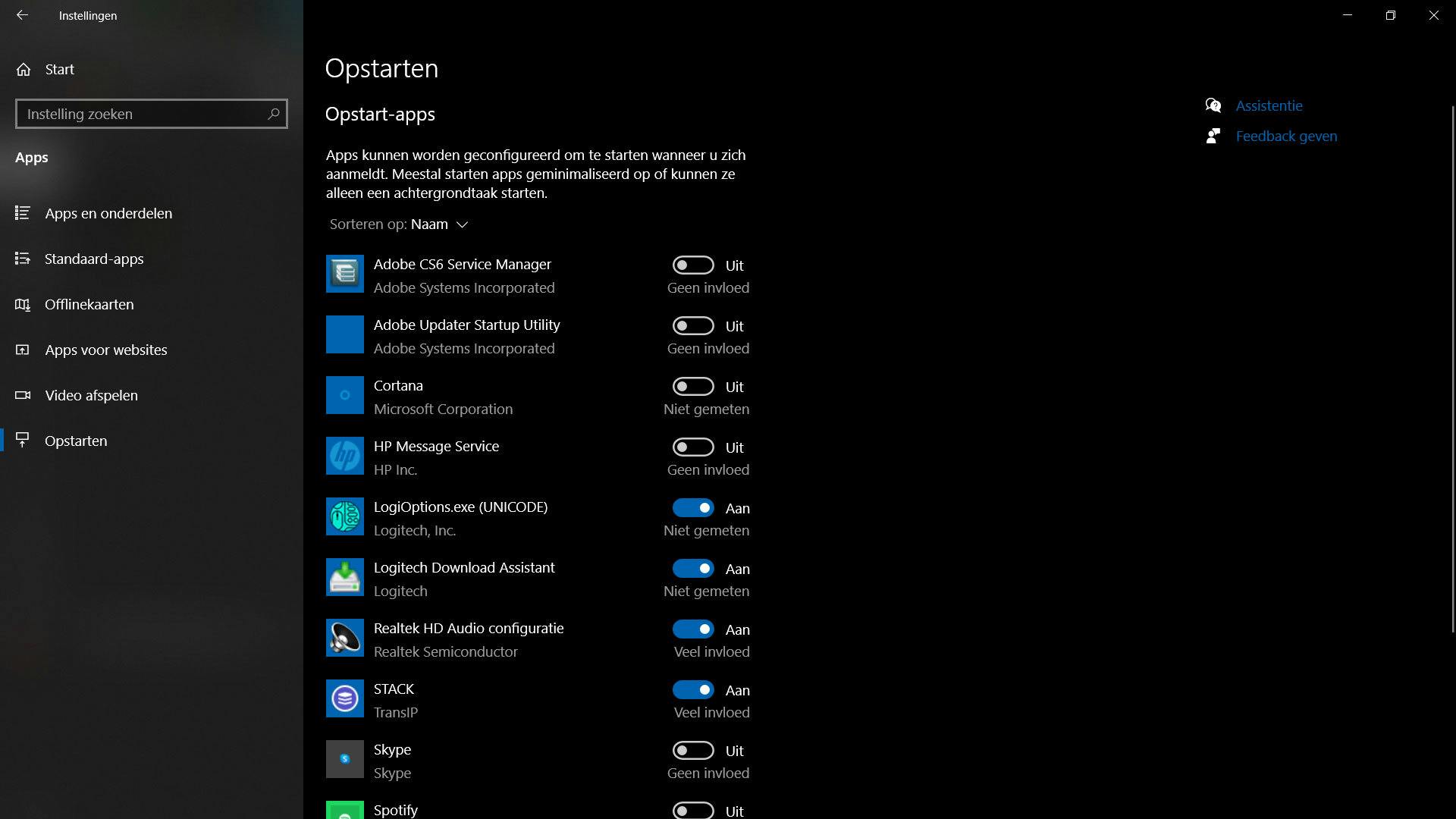 Instellingen

Start

Instelling zoeken

Apps

Apps en onderdelen

Standaard-apps

Offlinekaarten

Apps voor websites

Video afspelen

Opstarten

Opstarten

Opstart-apps

Apps kunnen worden geconfigureerd om te starten wanneer u zich aanmeldt. Meestal starten apps geminimaliseerd op of kunnen ze alleen een achtergrondtaak starten.

Sorteren op: Naam

Adobe CS6 Service Manager
Adobe Systems Incorporated
Uit
Geen invloed

Adobe Updater Startup Utility
Adobe Systems Incorporated
Uit
Geen invloed

Cortana
Microsoft Corporation
Uit
Niet gemeten

HP Message Service
HP Inc.
Uit
Geen invloed

LogiOptions.exe (UNICODE)
Logitech, Inc.
Aan
Niet gemeten

Logitech Download Assistant
Logitech
Aan
Niet gemeten

Realtek HD Audio configuratie
Realtek Semiconductor
Aan
Veel invloed

STACK
TransIP
Aan
Veel invloed

Skype
Skype
Uit
Geen invloed

Spotify
Uit

Assistentie

Feedback geven